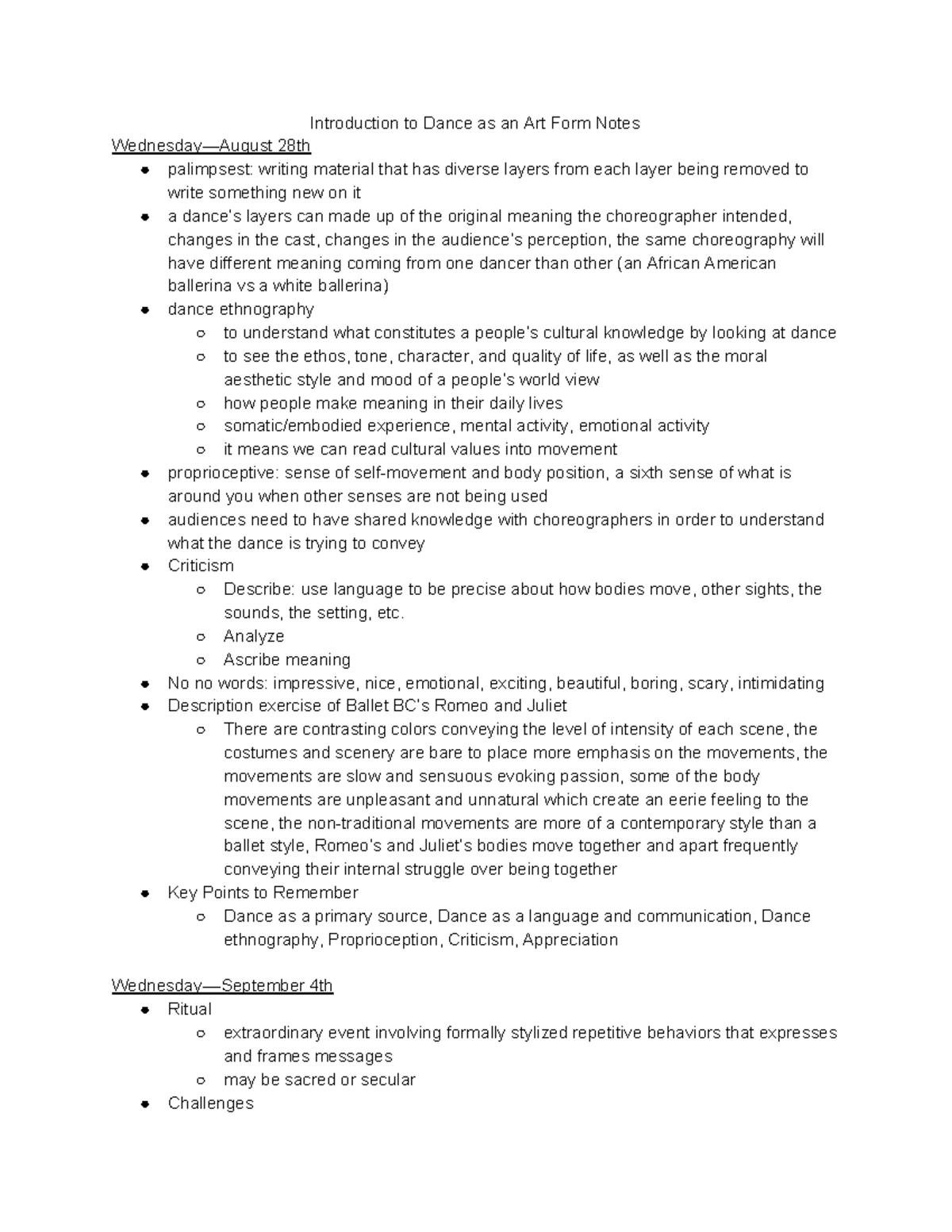 Introduction to Dance as an Art Form Notes

Wednesday—August 28th

• palimpsest: writing material that has diverse layers from each layer being removed to write something new on it
• a dance's layers can made up of the original meaning the choreographer intended, changes in the cast, changes in the audience's perception, the same choreography will have different meaning coming from one dancer than other (an African American ballerina vs a white ballerina)
• dance ethnography
○ to understand what constitutes a people's cultural knowledge by looking at dance
○ to see the ethos, tone, character, and quality of life, as well as the moral aesthetic style and mood of a people's world view
○ how people make meaning in their daily lives
○ somatic/embodied experience, mental activity, emotional activity
○ it means we can read cultural values into movement
• proprioceptive: sense of self-movement and body position, a sixth sense of what is around you when other senses are not being used
• audiences need to have shared knowledge with choreographers in order to understand what the dance is trying to convey
• Criticism
○ Describe: use language to be precise about how bodies move, other sights, the sounds, the setting, etc.
○ Analyze
○ Ascribe meaning
• No no words: impressive, nice, emotional, exciting, beautiful, boring, scary, intimidating
• Description exercise of Ballet BC's Romeo and Juliet
○ There are contrasting colors conveying the level of intensity of each scene, the costumes and scenery are bare to place more emphasis on the movements, the movements are slow and sensuous evoking passion, some of the body movements are unpleasant and unnatural which create an eerie feeling to the scene, the non-traditional movements are more of a contemporary style than a ballet style, Romeo's and Juliet's bodies move together and apart frequently conveying their internal struggle over being together
• Key Points to Remember
○ Dance as a primary source, Dance as a language and communication, Dance ethnography, Proprioception, Criticism, Appreciation

Wednesday—September 4th

• Ritual
○ extraordinary event involving formally stylized repetitive behaviors that expresses and frames messages
○ may be sacred or secular
• Challenges